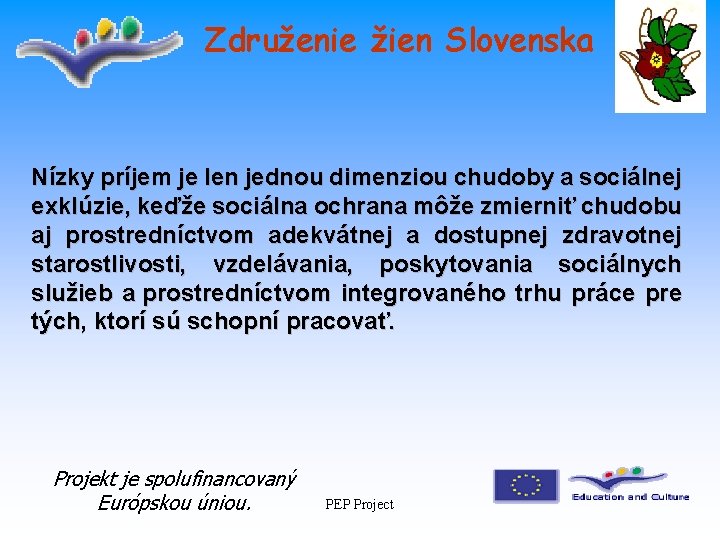 Združenie žien Slovenska

Nízky príjem je len jednou dimenziou chudoby a sociálnej exklúzie, keďže sociálna ochrana môže zmierniť chudobu aj prostredníctvom adekvátnej a dostupnej zdravotnej starostlivosti, vzdelávania, poskytovania sociálnych služieb a prostredníctvom integrovaného trhu práce pre tých, ktorí sú schopní pracovať.

Projekt je spolufinancovaný Európskou úniou.

PEP Project

Education and Culture